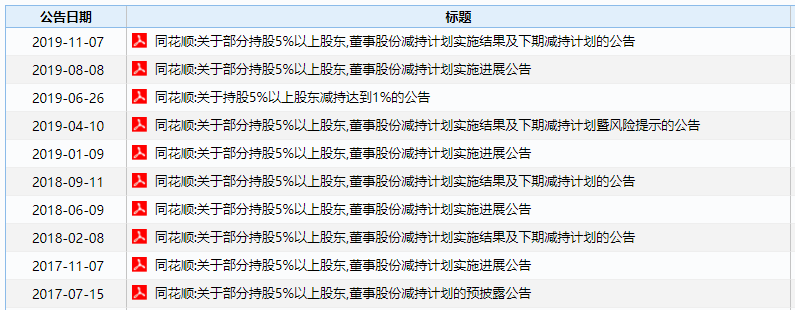 | 公告日期 | 标题 |
|---|---|
| 2019-11-07 | 同花顺:关于部分持股5%以上股东,董事股份减持计划实施结果及下期减持计划的公告 |
| 2019-08-08 | 同花顺:关于部分持股5%以上股东,董事股份减持计划实施进展公告 |
| 2019-06-26 | 同花顺:关于持股5%以上股东减持达到1%的公告 |
| 2019-04-10 | 同花顺:关于部分持股5%以上股东,董事股份减持计划实施结果及下期减持计划暨风险提示的公告 |
| 2019-01-09 | 同花顺:关于部分持股5%以上股东,董事股份减持计划实施进展公告 |
| 2018-09-11 | 同花顺:关于部分持股5%以上股东,董事股份减持计划实施结果及下期减持计划的公告 |
| 2018-06-09 | 同花顺:关于部分持股5%以上股东,董事股份减持计划实施进展公告 |
| 2018-02-08 | 同花顺:关于部分持股5%以上股东,董事股份减持计划实施结果及下期减持计划的公告 |
| 2017-11-07 | 同花顺:关于部分持股5%以上股东,董事股份减持计划实施进展公告 |
| 2017-07-15 | 同花顺:关于部分持股5%以上股东,董事股份减持计划的预披露公告 |